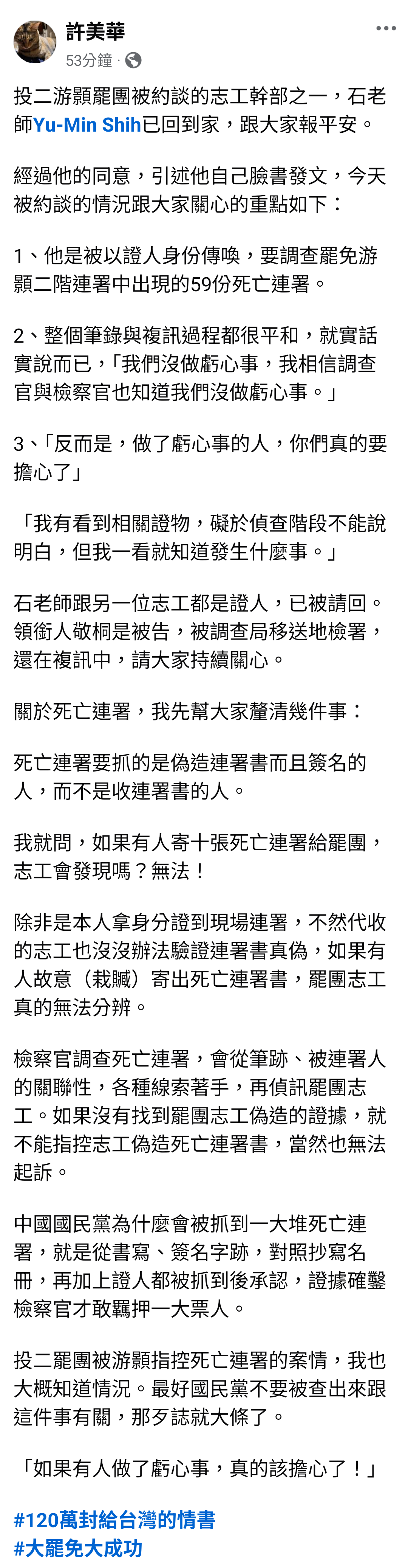 許美華
53分鐘 ·

投二游顥罷團被約談的志工幹部之一，石老師Yu-Min Shih已回到家，跟大家報平安。

經過他的同意，引述他自己臉書發文，今天被約談的情況跟大家關心的重點如下：

1、他是被以證人身份傳喚，要調查罷免游顥二階連署中出現的59份死亡連署。

2、整個筆錄與複訊過程都很平和，就實話實說而已，「我們沒做虧心事，我相信調查官與檢察官也知道我們沒做虧心事。」

3、「反而是，做了虧心事的人，你們真的要擔心了」

「我有看到相關證物，礙於偵查階段不能說明白，但我一看就知道發生什麼事。」

石老師跟另一位志工都是證人，已被請回。領銜人敬桐是被告，被調查局移送地檢署，還在複訊中，請大家持續關心。

關於死亡連署，我先幫大家釐清幾件事：

死亡連署要抓的是偽造連署書而且簽名的人，而不是收連署書的人。

我就問，如果有人寄十張死亡連署給罷團，志工會發現嗎？無法！

除非是本人拿身分證到現場連署，不然代收的志工也沒沒辦法驗證連署書真偽，如果有人故意（栽贓）寄出死亡連署書，罷團志工真的無法分辨。

檢察官調查死亡連署，會從筆跡、被連署人的關聯性，各種線索著手，再偵訊罷團志工。如果沒有找到罷團志工偽造的證據，就不能指控志工偽造死亡連署書，當然也無法起訴。

中國國民黨為什麼會被抓到一大堆死亡連署，就是從書寫、簽名字跡，對照抄寫名冊，再加上證人都被抓到後承認，證據確鑿檢察官才敢羈押一大票人。

投二罷團被游顥指控死亡連署的案情，我也大概知道情況。最好國民黨不要被查出來跟這件事有關，那歹誌就大條了。

「如果有人做了虧心事，真的該擔心了！」

#120萬封給台灣的情書
#大罷免大成功